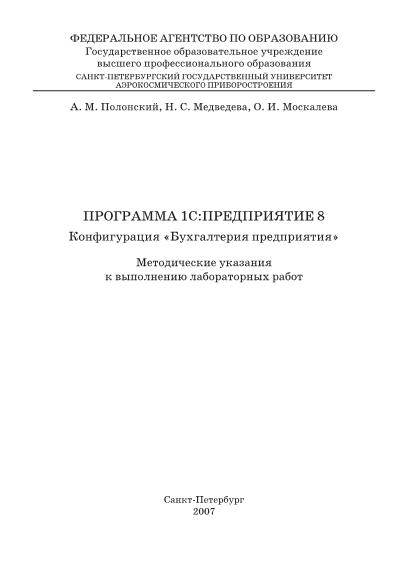 ФЕДЕРАЛЬНОЕ АГЕНТСТВО ПО ОБРАЗОВАНИЮ
Государственное образовательное учреждение
высшего профессионального образования
САНКТ-ПЕТЕРБУРГСКИЙ ГОСУДАРСТВЕННЫЙ УНИВЕРСИТЕТ
АЭРОКОСМИЧЕСКОГО ПРИБОРОСТРОЕНИЯ

А. М. Полонский, Н. С. Медведева, О. И. Москалева

ПРОГРАММА 1С:ПРЕДПРИЯТИЕ 8
Конфигурация «Бухгалтерия предприятия»

Методические указания
к выполнению лабораторных работ

Санкт-Петербург
2007